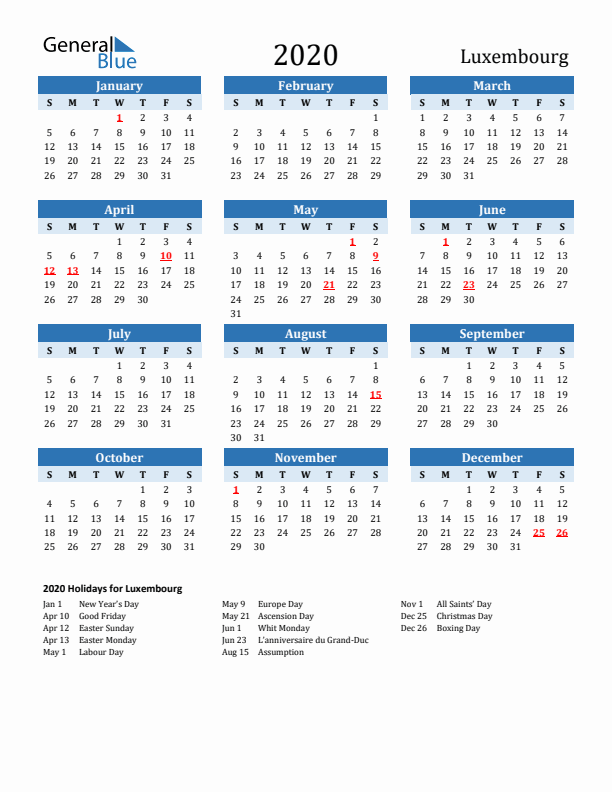 General Blue

2020

Luxembourg

January

| S | M | T | W | T | F | S |
|---|---|---|---|---|---|---|
| | | | 1 | 2 | 3 | 4 |
| 5 | 6 | 7 | 8 | 9 | 10 | 11 |
| 12 | 13 | 14 | 15 | 16 | 17 | 18 |
| 19 | 20 | 21 | 22 | 23 | 24 | 25 |
| 26 | 27 | 28 | 29 | 30 | 31 | |

February

| S | M | T | W | T | F | S |
|---|---|---|---|---|---|---|
| | | | | | | 1 |
| 2 | 3 | 4 | 5 | 6 | 7 | 8 |
| 9 | 10 | 11 | 12 | 13 | 14 | 15 |
| 16 | 17 | 18 | 19 | 20 | 21 | 22 |
| 23 | 24 | 25 | 26 | 27 | 28 | 29 |

March

| S | M | T | W | T | F | S |
|---|---|---|---|---|---|---|
| 1 | 2 | 3 | 4 | 5 | 6 | 7 |
| 8 | 9 | 10 | 11 | 12 | 13 | 14 |
| 15 | 16 | 17 | 18 | 19 | 20 | 21 |
| 22 | 23 | 24 | 25 | 26 | 27 | 28 |
| 29 | 30 | 31 | | | | |

April

| S | M | T | W | T | F | S |
|---|---|---|---|---|---|---|
| | | | 1 | 2 | 3 | 4 |
| 5 | 6 | 7 | 8 | 9 | 10 | 11 |
| 12 | 13 | 14 | 15 | 16 | 17 | 18 |
| 19 | 20 | 21 | 22 | 23 | 24 | 25 |
| 26 | 27 | 28 | 29 | 30 | | |

May

| S | M | T | W | T | F | S |
|---|---|---|---|---|---|---|
| | | | | | 1 | 2 |
| 3 | 4 | 5 | 6 | 7 | 8 | 9 |
| 10 | 11 | 12 | 13 | 14 | 15 | 16 |
| 17 | 18 | 19 | 20 | 21 | 22 | 23 |
| 24 | 25 | 26 | 27 | 28 | 29 | 30 |
| 31 | | | | | | |

June

| S | M | T | W | T | F | S |
|---|---|---|---|---|---|---|
| | 1 | 2 | 3 | 4 | 5 | 6 |
| 7 | 8 | 9 | 10 | 11 | 12 | 13 |
| 14 | 15 | 16 | 17 | 18 | 19 | 20 |
| 21 | 22 | 23 | 24 | 25 | 26 | 27 |
| 28 | 29 | 30 | | | | |

July

| S | M | T | W | T | F | S |
|---|---|---|---|---|---|---|
| | | | 1 | 2 | 3 | 4 |
| 5 | 6 | 7 | 8 | 9 | 10 | 11 |
| 12 | 13 | 14 | 15 | 16 | 17 | 18 |
| 19 | 20 | 21 | 22 | 23 | 24 | 25 |
| 26 | 27 | 28 | 29 | 30 | 31 | |

August

| S | M | T | W | T | F | S |
|---|---|---|---|---|---|---|
| | | | | | | 1 |
| 2 | 3 | 4 | 5 | 6 | 7 | 8 |
| 9 | 10 | 11 | 12 | 13 | 14 | 15 |
| 16 | 17 | 18 | 19 | 20 | 21 | 22 |
| 23 | 24 | 25 | 26 | 27 | 28 | 29 |
| 30 | 31 | | | | | |

September

| S | M | T | W | T | F | S |
|---|---|---|---|---|---|---|
| | | 1 | 2 | 3 | 4 | 5 |
| 6 | 7 | 8 | 9 | 10 | 11 | 12 |
| 13 | 14 | 15 | 16 | 17 | 18 | 19 |
| 20 | 21 | 22 | 23 | 24 | 25 | 26 |
| 27 | 28 | 29 | 30 | | | |

October

| S | M | T | W | T | F | S |
|---|---|---|---|---|---|---|
| | | | | 1 | 2 | 3 |
| 4 | 5 | 6 | 7 | 8 | 9 | 10 |
| 11 | 12 | 13 | 14 | 15 | 16 | 17 |
| 18 | 19 | 20 | 21 | 22 | 23 | 24 |
| 25 | 26 | 27 | 28 | 29 | 30 | 31 |

November

| S | M | T | W | T | F | S |
|---|---|---|---|---|---|---|
| 1 | 2 | 3 | 4 | 5 | 6 | 7 |
| 8 | 9 | 10 | 11 | 12 | 13 | 14 |
| 15 | 16 | 17 | 18 | 19 | 20 | 21 |
| 22 | 23 | 24 | 25 | 26 | 27 | 28 |
| 29 | 30 | | | | | |

December

| S | M | T | W | T | F | S |
|---|---|---|---|---|---|---|
| | | 1 | 2 | 3 | 4 | 5 |
| 6 | 7 | 8 | 9 | 10 | 11 | 12 |
| 13 | 14 | 15 | 16 | 17 | 18 | 19 |
| 20 | 21 | 22 | 23 | 24 | 25 | 26 |
| 27 | 28 | 29 | 30 | 31 | | |

2020 Holidays for Luxembourg

Jan 1 New Year's Day
Apr 10 Good Friday
Apr 12 Easter Sunday
Apr 13 Easter Monday
May 1 Labour Day

May 9 Europe Day
May 21 Ascension Day
Jun 1 Whit Monday
Jun 23 L'anniversaire du Grand-Duc
Aug 15 Assumption

Nov 1 All Saints' Day
Dec 25 Christmas Day
Dec 26 Boxing Day